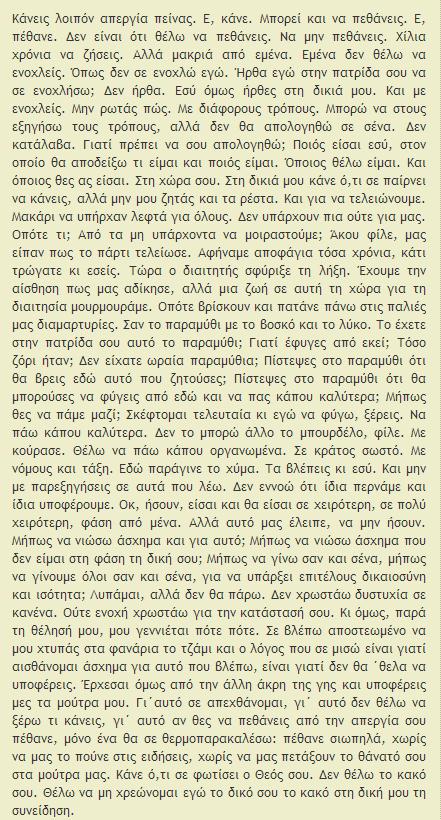 Κάνεις λοιπόν απεργία πείνας. Ε, κάνε. Μπορεί και να πεθάνεις. Ε, πέθανε. Δεν είναι ότι θέλω να πεθάνεις. Να μην πεθάνεις. Χίλια χρόνια να ζήσεις. Αλλά μακριά από εμένα. Εμένα δεν θέλω να ενοχλείς. Όπως δεν σε ενοχλώ εγώ. Ήρθα εγώ στην πατρίδα σου να σε ενοχλήσω; Δεν ήρθα. Εσύ όμως ήρθες στη δικιά μου. Και με ενοχλείς. Μην ρωτάς πώς. Με διάφορους τρόπους. Μπορώ να στους εξηγήσω τους τρόπους, αλλά δεν θα απολογηθώ σε σένα. Δεν κατάλαβα. Γιατί πρέπει να σου απολογηθώ; Ποιός είσαι εσύ, στον οποίο θα αποδείξω τι είμαι και ποιός είμαι. Όποιος θέλω είμαι. Και όποιος θες ας είσαι. Στη χώρα σου. Στη δικιά μου κάνε ό,τι σε παίρνει να κάνεις, αλλά μην μου ζητάς και τα ρέστα. Και για να τελειώνουμε. Μακάρι να υπήρχαν λεφτά για όλους. Δεν υπάρχουν πια ούτε για μας. Οπότε τι; Από τα μη υπάρχοντα να μοιραστούμε; Άκου φίλε, μας είπαν πως το πάρτι τελείωσε. Αφήναμε αποφάγια τόσα χρόνια, κάτι τρώγατε κι εσείς. Τώρα ο διαιτητής σφύριξε τη λήξη. Έχουμε την αίσθηση πως μας αδίκησε, αλλά μια ζωή σε αυτή τη χώρα για τη διαιτησία μουρμουράμε. Οπότε βρίσκουν και πατάνε πάνω στις παλιές μας διαμαρτυρίες. Σαν το παραμύθι με το βοσκό και το λύκο. Το έχετε στην πατρίδα σου αυτό το παραμύθι; Γιατί έφυγες από εκεί; Τόσο ζόρι ήταν; Δεν είχατε ωραία παραμύθια; Πίστεψες στο παραμύθι ότι θα βρεις εδώ αυτό που ζητούσες; Πίστεψες στο παραμύθι ότι θα μπορούσες να φύγεις από εδώ και να πας κάπου καλύτερα; Μήπως θες να πάμε μαζί; Σκέφτομαι τελευταία κι εγώ να φύγω, ξέρεις. Να πάω κάπου καλύτερα. Δεν το μπορώ άλλο το μπουρδέλο, φίλε. Με κούρασε. Θέλω να πάω κάπου οργανωμένα. Σε κράτος σωστό. Με νόμους και τάξη. Εδώ παράγινε το χύμα. Τα βλέπεις κι εσύ. Και μην με παρεξηγήσεις σε αυτά που λέω. Δεν εννοώ ότι ίδια περνάμε και ίδια υποφέρουμε. Οκ, ήσουν, είσαι και θα είσαι σε χειρότερη, σε πολύ χειρότερη, φάση από μένα. Αλλά αυτό μας έλειπε, να μην ήσουν. Μήπως να νιώσω άσχημα και για αυτό; Μήπως να νιώσω άσχημα που δεν είμαι στη φάση τη δική σου; Μήπως να γίνω σαν και σένα, μήπως να γίνουμε όλοι σαν και σένα, για να υπάρξει επιτέλους δικαιοσύνη και ισότητα; Λυπάμαι, αλλά δεν θα πάρω. Δεν χρωστάω δυστυχία σε κανένα. Ούτε ενοχή χρωστάω για την κατάστασή σου. Κι όμως, παρά τη θέλησή μου, μου γεννιέται πότε πότε. Σε βλέπω αποστεωμένο να μου χτυπάς στα φανάρια το τζάμι και ο λόγος που σε μισώ είναι γιατί αισθάνομαι άσχημα για αυτό που βλέπω, είναι γιατί δεν θα ΄θελα να υποφέρεις. Έρχεσαι όμως από την άλλη άκρη της γης και υποφέρεις μες τα μούτρα μου. Γι΄αυτό σε απεχθάνομαι, γι΄ αυτό δεν θέλω να ξέρω τι κάνεις, γι΄ αυτό αν θες να πεθάνεις από την απεργία σου πέθανε, μόνο ένα θα σε θερμοπαρακαλέσω: πέθανε σιωπηλά, χωρίς να μας το πούνε στις ειδήσεις, χωρίς να μας πετάξουν το θάνατό σου στα μούτρα μας. Κάνε ό,τι σε φωτίσει ο Θεός σου. Δεν θέλω το κακό σου. Θέλω να μη χρεώνομαι εγώ το δικό σου το κακό στη δική μου τη συνείδηση.